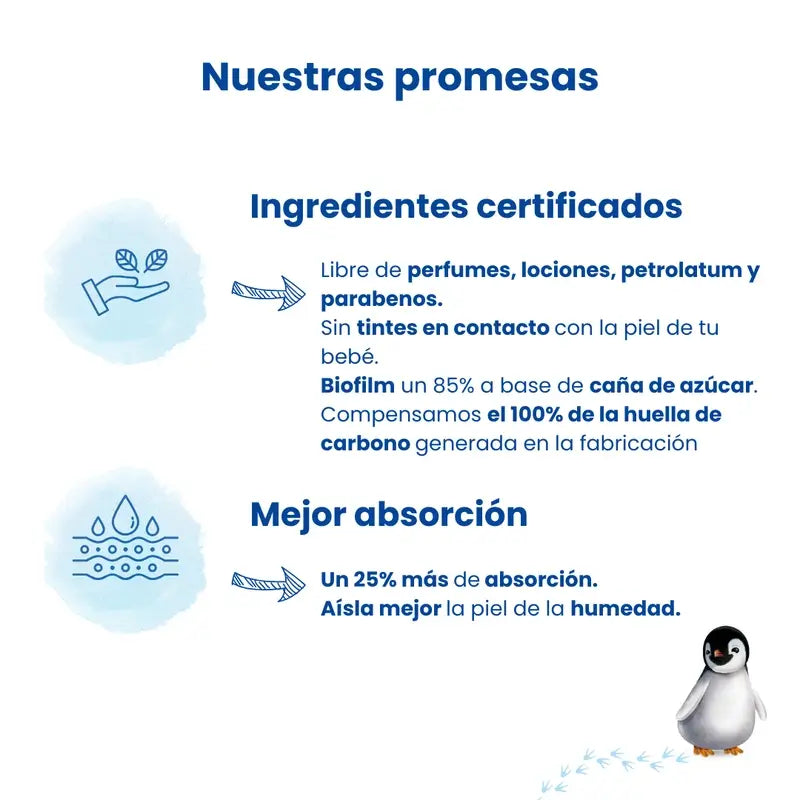 Nuestras promesas

Ingredientes certificados

Libre de perfumes, lociones, petrolatum y parabenos.
Sin tintes en contacto con la piel de tu bebé.
Biofilm un 85% a base de caña de azúcar.
Compensamos el 100% de la huella de carbono generada en la fabricación

Mejor absorción

Un 25% más de absorción.
Aísla mejor la piel de la humedad.